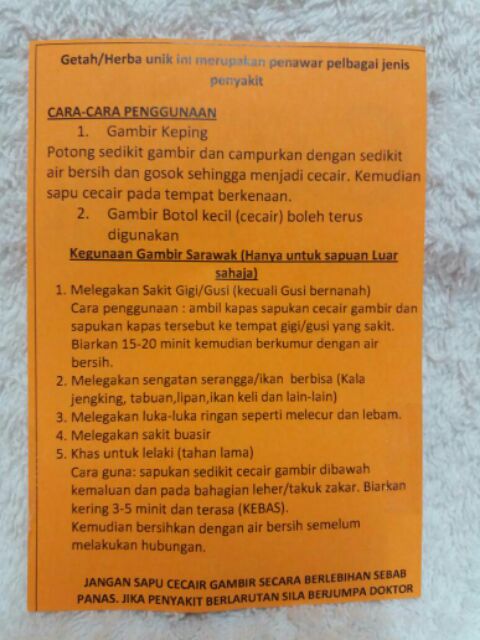 Getah/Herba unik ini merupakan penawar pelbagai jenis penyakit

CARA-CARA PENGGUNAAN

1. Gambir Keping

Potong sedikit gambir dan campurkan dengan sedikit air bersih dan gosok sehingga menjadi cecair. Kemudian sapu cecair pada tempat berkenaan.

2. Gambir Botol kecil (cecair) boleh terus digunakan

Kegunaan Gambir Sarawak (Hanya untuk sapuan Luar sahaja)

1. Melegakan Sakit Gigi/Gusi (kecuali Gusi bernanah)
Cara penggunaan : ambil kapas sapukan cecair gambir dan sapukan kapas tersebut ke tempat gigi/gusi yang sakit. Biarkan 15-20 minit kemudian berkumur dengan air bersih.
2. Melegakan sengatan serangga/ikan berbisa (Kala jengking, tabuan,lipan,ikan keli dan lain-lain)
3. Melegakan luka-luka ringan seperti melecur dan lebam.
4. Melegakan sakit buasir
5. Khas untuk lelaki (tahan lama)
Cara guna: sapukan sedikit cecair gambir dibawah kemaluan dan pada bahagian leher/takuk zakar. Biarkan kering 3-5 minit dan terasa (KEBAS).
Kemudian bersihkan dengan air bersih semelum melakukan hubungan.

JANGAN SAPU CECAIR GAMBIR SECARA BERLEBIHAN SEBAB PANAS. JIKA PENYAKIT BERLARUTAN SILA BERJUMPA DOKTOR